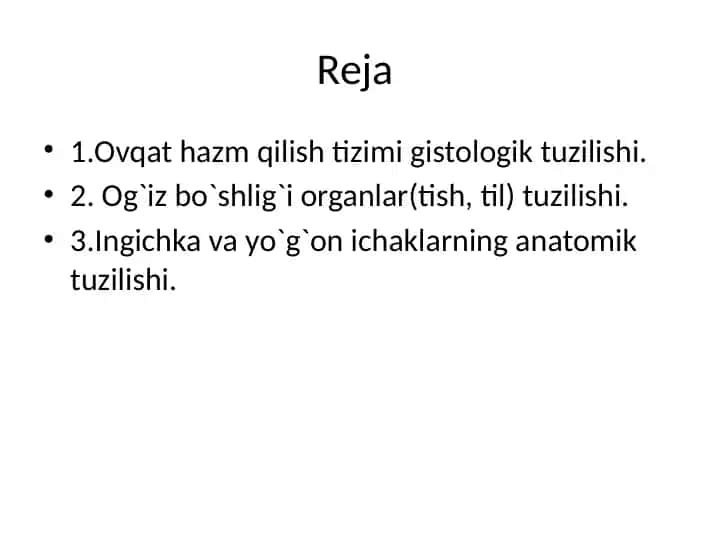 Reja

• 1.Ovqat hazm qilish tizimi gistologik tuzilishi.
• 2. Og`iz bo`shlig`i organlar(tish, til) tuzilishi.
• 3.Ingichka va yo`g`on ichaklarning anatomik tuzilishi.